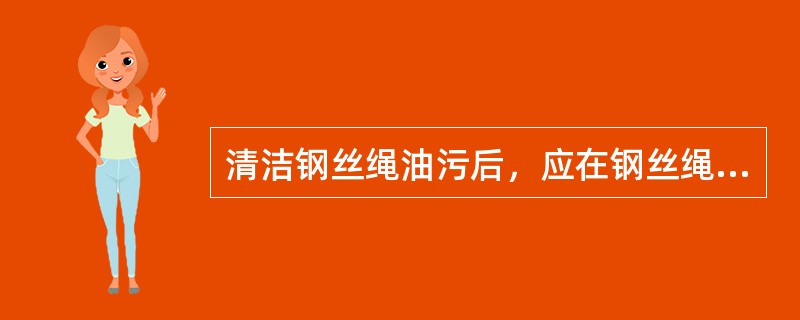 清洁钢丝绳油污后，应在钢丝绳...